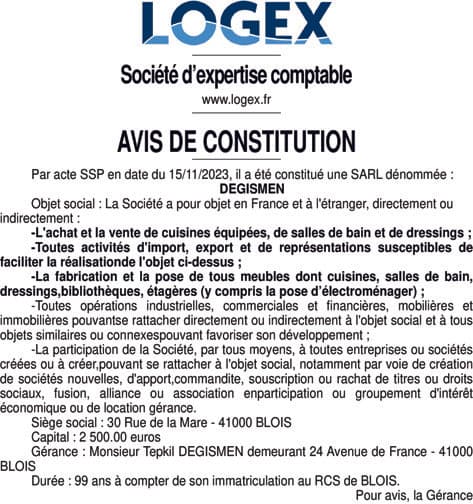 LOGEX

Société d'expertise comptable

www.logex.fr

AVIS DE CONSTITUTION

Par acte SSP en date du 15/11/2023, il a été constitué une SARL dénommée :

DEGISMEN

Objet social : La Société a pour objet en France et à l'étranger, directement ou indirectement :

-L'achat et la vente de cuisines équipées, de salles de bain et de dressings ;

-Toutes activités d'import, export et de représentations susceptibles de faciliter la réalisationde l'objet ci-dessus ;

-La fabrication et la pose de tous meubles dont cuisines, salles de bain, dressings,bibliothèques, étagères (y compris la pose d'électroménager) ;

-Toutes opérations industrielles, commerciales et financières, mobilières et immobilières pouvantse rattacher directement ou indirectement à l'objet social et à tous objets similaires ou connexespouvant favoriser son développement ;

-La participation de la Société, par tous moyens, à toutes entreprises ou sociétés créées ou à créer,pouvant se rattacher à l'objet social, notamment par voie de création de sociétés nouvelles, d'apport,commandite, souscription ou rachat de titres ou droits sociaux, fusion, alliance ou association enparticipation ou groupement d'intérêt économique ou de location gérance.

Siège social : 30 Rue de la Mare - 41000 BLOIS

Capital : 2 500.00 euros

Gérance : Monsieur Tepkil DEGISMEN demeurant 24 Avenue de France - 41000 BLOIS

Durée : 99 ans à compter de son immatriculation au RCS de BLOIS.

Pour avis, la Gérance